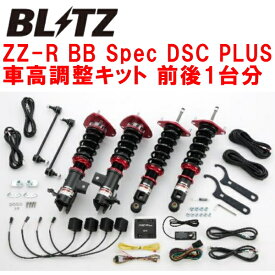 BLITZ
ZZ-R BB Spec DSC PLUS
車高調整キット 前後1台分